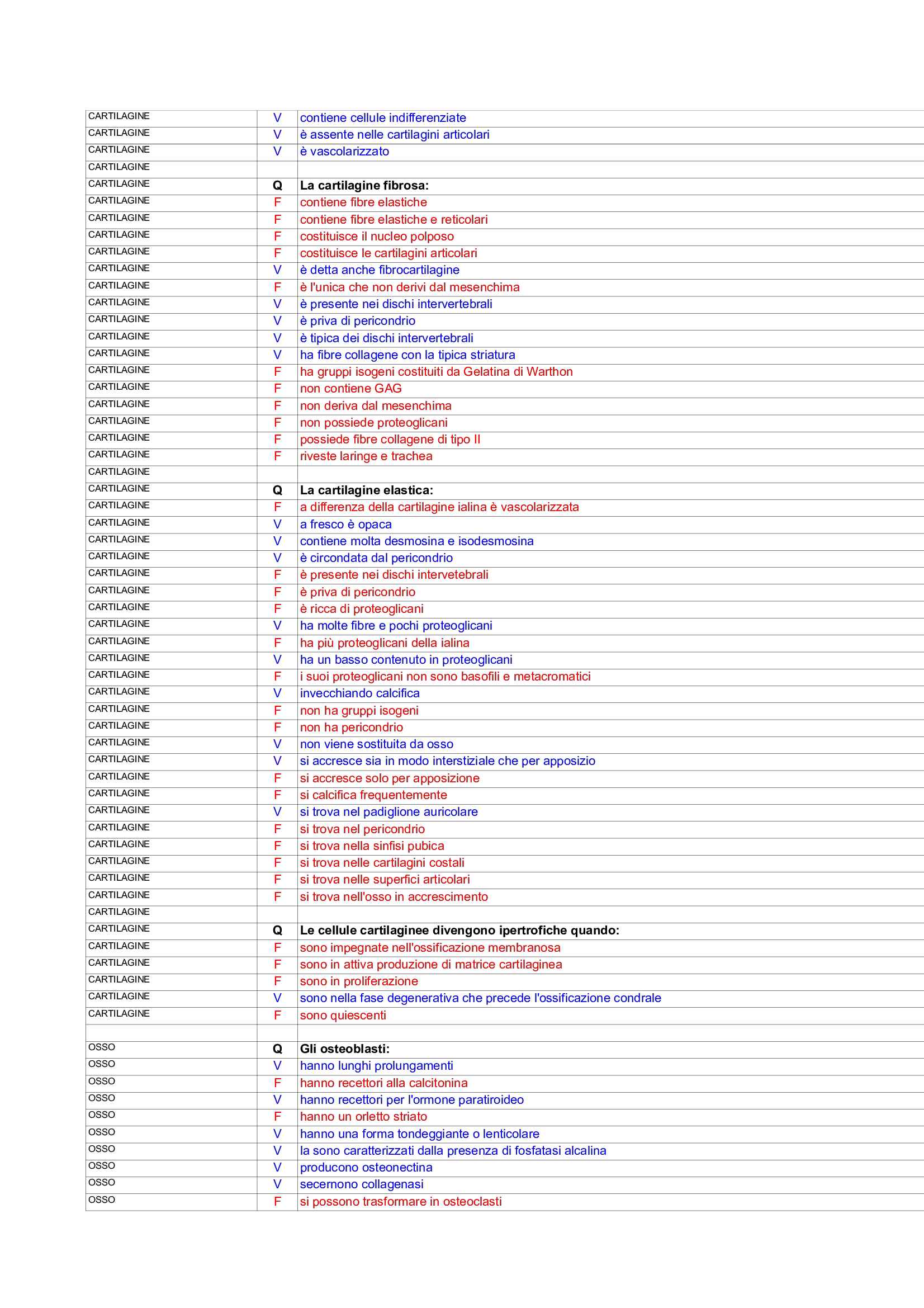 | | | |
|---|---|---|
| CARTILAGINE | V | contiene cellule indifferenziate |
| CARTILAGINE | V | è assente nelle cartilagini articolari |
| CARTILAGINE | V | è vascolarizzato |
| CARTILAGINE | | |
| CARTILAGINE | Q | La cartilagine fibrosa: |
| CARTILAGINE | F | contiene fibre elastiche |
| CARTILAGINE | F | contiene fibre elastiche e reticolari |
| CARTILAGINE | F | costituisce il nucleo polposo |
| CARTILAGINE | F | costituisce le cartilagini articolari |
| CARTILAGINE | V | è detta anche fibrocartilagine |
| CARTILAGINE | F | è l'unica che non derivi dal mesenchima |
| CARTILAGINE | V | è presente nei dischi intervertebrali |
| CARTILAGINE | V | è priva di pericondrio |
| CARTILAGINE | V | è tipica dei dischi intervertebrali |
| CARTILAGINE | V | ha fibre collagene con la tipica striatura |
| CARTILAGINE | F | ha gruppi isogeni costituiti da Gelatina di Warthon |
| CARTILAGINE | F | non contiene GAG |
| CARTILAGINE | F | non deriva dal mesenchima |
| CARTILAGINE | F | non possiede proteoglicani |
| CARTILAGINE | F | possiede fibre collagene di tipo II |
| CARTILAGINE | F | riveste laringe e trachea |
| CARTILAGINE | | |
| CARTILAGINE | Q | La cartilagine elastica: |
| CARTILAGINE | F | a differenza della cartilagine ialina è vascolarizzata |
| CARTILAGINE | V | a fresco è opaca |
| CARTILAGINE | V | contiene molta desmosina e isodesmosina |
| CARTILAGINE | V | è circondata dal pericondrio |
| CARTILAGINE | F | è presente nei dischi intervetebrali |
| CARTILAGINE | F | è priva di pericondrio |
| CARTILAGINE | F | è ricca di proteoglicani |
| CARTILAGINE | V | ha molte fibre e pochi proteoglicani |
| CARTILAGINE | F | ha più proteoglicani della ialina |
| CARTILAGINE | V | ha un basso contenuto in proteoglicani |
| CARTILAGINE | F | i suoi proteoglicani non sono basofili e metacromatici |
| CARTILAGINE | V | invecchiando calcifica |
| CARTILAGINE | F | non ha gruppi isogeni |
| CARTILAGINE | F | non ha pericondrio |
| CARTILAGINE | V | non viene sostituita da osso |
| CARTILAGINE | V | si accresce sia in modo interstiziale che per apposizio |
| CARTILAGINE | F | si accresce solo per apposizione |
| CARTILAGINE | F | si calcifica frequentemente |
| CARTILAGINE | V | si trova nel padiglione auricolare |
| CARTILAGINE | F | si trova nel pericondrio |
| CARTILAGINE | F | si trova nella sinfisi pubica |
| CARTILAGINE | F | si trova nelle cartilagini costali |
| CARTILAGINE | F | si trova nelle superfici articolari |
| CARTILAGINE | F | si trova nell'osso in accrescimento |
| CARTILAGINE | | |
| CARTILAGINE | Q | Le cellule cartilaginee divengono ipertrofiche quando: |
| CARTILAGINE | F | sono impegnate nell'ossificazione membranosa |
| CARTILAGINE | F | sono in attiva produzione di matrice cartilaginea |
| CARTILAGINE | F | sono in proliferazione |
| CARTILAGINE | V | sono nella fase degenerativa che precede l'ossificazione condrale |
| CARTILAGINE | F | sono quiescenti |
| | | |
| OSSO | Q | Gli osteoblasti: |
| OSSO | V | hanno lunghi prolungamenti |
| OSSO | F | hanno recettori alla calcitonina |
| OSSO | V | hanno recettori per l'ormone paratiroideo |
| OSSO | F | hanno un orletto striato |
| OSSO | V | hanno una forma tondeggiante o lenticolare |
| OSSO | V | la sono caratterizzati dalla presenza di fosfatasi alcalina |
| OSSO | V | producono osteonectina |
| OSSO | V | secernono collagenasi |
| OSSO | F | si possono trasformare in osteoclasti |